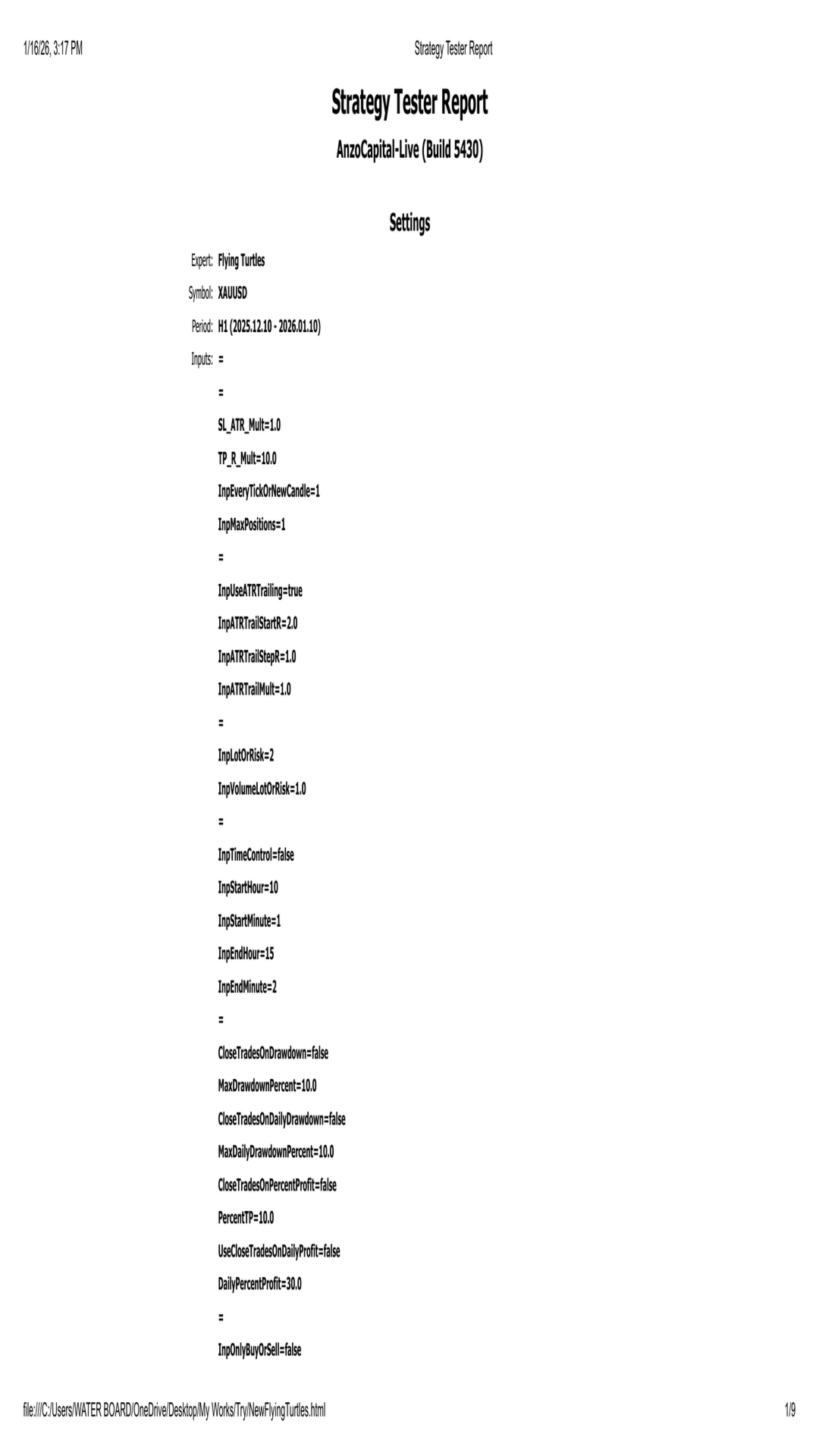 1/16/26, 3:17 PM

Strategy Tester Report

Strategy Tester Report

AnzoCapital-Live (Build 5430)

Settings

Expert: Flying Turtles

Symbol: XAUUSD

Period: H1 (2025.12.10 - 2026.01.10)

Inputs: =

=

SL_ATR_Mult=1.0

TP_R_Mult=10.0

InpEveryTickOrNewCandle=1

InpMaxPositions=1

=

InpUseATRTrailing=true

InpATRTrailStartR=2.0

InpATRTrailStepR=1.0

InpATRTrailMult=1.0

=

InpLotOrRisk=2

InpVolumeLotOrRisk=1.0

=

InpTimeControl=false

InpStartHour=10

InpStartMinute=1

InpEndHour=15

InpEndMinute=2

=

CloseTradesOnDrawdown=false

MaxDrawdownPercent=10.0

CloseTradesOnDailyDrawdown=false

MaxDailyDrawdownPercent=10.0

CloseTradesOnPercentProfit=false

PercentTP=10.0

UseCloseTradesOnDailyProfit=false

DailyPercentProfit=30.0

=

InpOnlyBuyOrSell=false

file:///C:/Users/WATER BOARD/OneDrive/Desktop/My Works/Try/NewFlyingTurtles.html

1/9